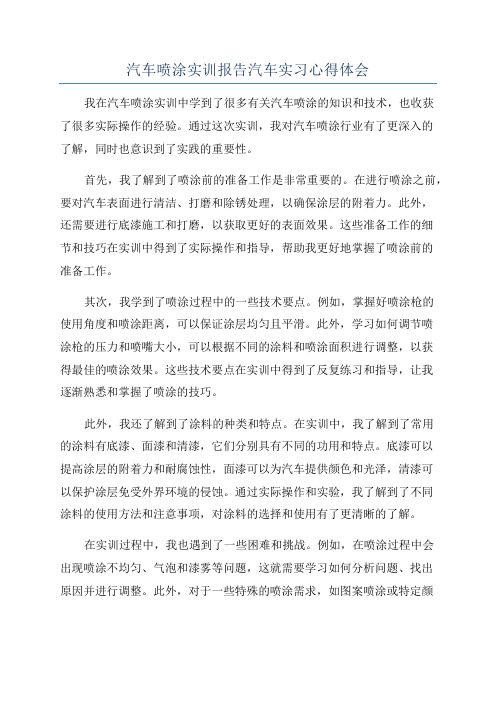 汽车喷涂实训报告汽车实习心得体会

我在汽车喷涂实训中学到了很多有关汽车喷涂的知识和技术，也收获了很多实际操作的经验。通过这次实训，我对汽车喷涂行业有了更深入的了解，同时也意识到了实践的重要性。

首先，我了解到了喷涂前的准备工作是非常重要的。在进行喷涂之前，要对汽车表面进行清洁、打磨和除锈处理，以确保涂层的附着力。此外，还需要进行底漆施工和打磨，以获取更好的表面效果。这些准备工作的细节和技巧在实训中得到了实际操作和指导，帮助我更好地掌握了喷涂前的准备工作。

其次，我学到了喷涂过程中的一些技术要点。例如，掌握好喷涂枪的使用角度和喷涂距离，可以保证涂层均匀且平滑。此外，学习如何调节喷涂枪的压力和喷嘴大小，可以根据不同的涂料和喷涂面积进行调整，以获得最佳的喷涂效果。这些技术要点在实训中得到了反复练习和指导，让我逐渐熟悉和掌握了喷涂的技巧。

此外，我还了解到了涂料的种类和特点。在实训中，我了解到了常用的涂料有底漆、面漆和清漆，它们分别具有不同的功用和特点。底漆可以提高涂层的附着力和耐腐蚀性，面漆可以为汽车提供颜色和光泽，清漆可以保护涂层免受外界环境的侵蚀。通过实际操作和实验，我了解到了不同涂料的使用方法和注意事项，对涂料的选择和使用有了更清晰的了解。

在实训过程中，我也遇到了一些困难和挑战。例如，在喷涂过程中会出现喷涂不均匀、气泡和漆雾等问题，这就需要学习如何分析问题、找出原因并进行调整。此外，对于一些特殊的喷涂需求，如图案喷涂或特定颜